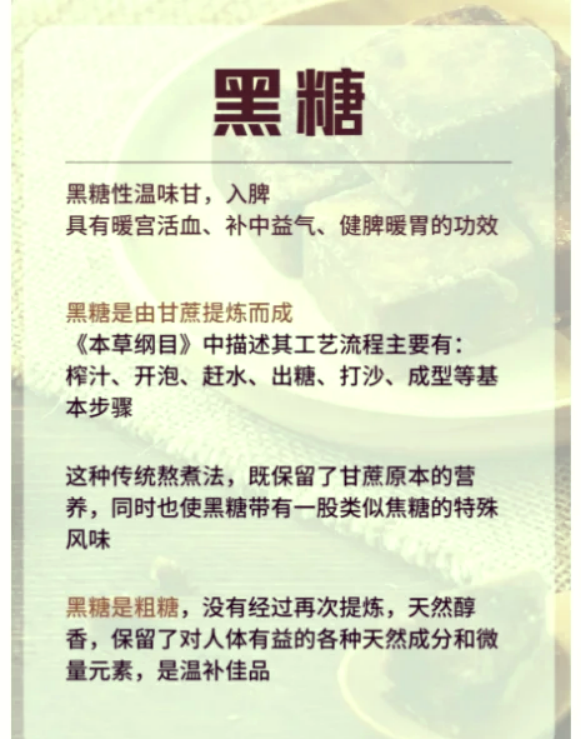 黑糖

黑糖性温味甘，入脾
具有暖宫活血、补中益气、健脾暖胃的功效

黑糖是由甘蔗提炼而成
《本草纲目》中描述其工艺流程主要有：榨汁、开泡、赶水、出糖、打沙、成型等基本步骤

这种传统熬煮法，既保留了甘蔗原本的营养，同时也使黑糖带有一股类似焦糖的特殊风味

黑糖是粗糖，没有经过再次提炼，天然醇香，保留了对人体有益的各种天然成分和微量元素，是温补佳品